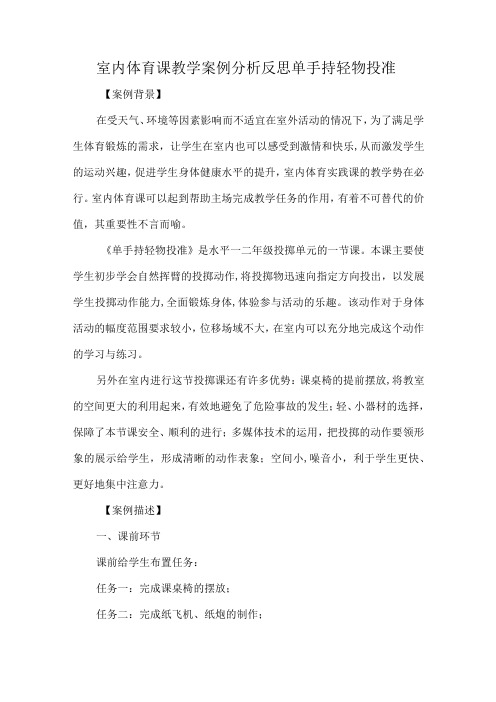 室内体育课教学案例分析反思单手持轻物投准

【案例背景】

在受天气、环境等因素影响而不适宜在室外活动的情况下，为了满足学生体育锻炼的需求，让学生在室内也可以感受到激情和快乐，从而激发学生的运动兴趣，促进学生身体健康水平的提升，室内体育实践课的教学势在必行。室内体育课可以起到帮助主场完成教学任务的作用，有着不可替代的价值，其重要性不言而喻。

《单手持轻物投准》是水平一二年级投掷单元的一节课。本课主要使学生初步学会自然挥臂的投掷动作，将投掷物迅速向指定方向投出，以发展学生投掷动作能力，全面锻炼身体，体验参与活动的乐趣。该动作对于身体活动的幅度范围要求较小，位移场域不大，在室内可以充分地完成这个动作的学习与练习。

另外在室内进行这节投掷课还有许多优势：课桌椅的提前摆放，将教室的空间更大的利用起来，有效地避免了危险事故的发生；轻、小器材的选择，保障了本节课安全、顺利的进行；多媒体技术的运用，把投掷的动作要领形象的展示给学生，形成清晰的动作表象；空间小，噪音小，利于学生更快、更好地集中注意力。

【案例描述】

一、课前环节

课前给学生布置任务：

任务一：完成课桌椅的摆放；

任务二：完成纸飞机、纸炮的制作；